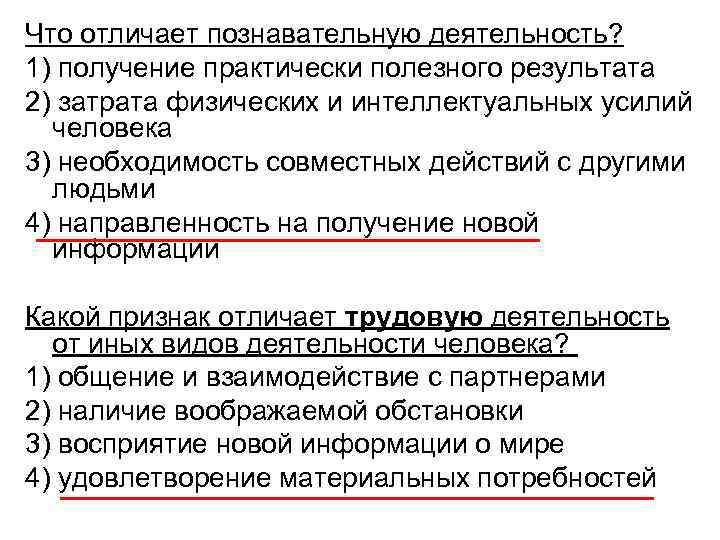 Что отличает познавательную деятельность?
1) получение практически полезного результата
2) затрата физических и интеллектуальных усилий человека
3) необходимость совместных действий с другими людьми
4) направленность на получение новой информации

Какой признак отличает трудовую деятельность от иных видов деятельности человека?
1) общение и взаимодействие с партнерами
2) наличие воображаемой обстановки
3) восприятие новой информации о мире
4) удовлетворение материальных потребностей